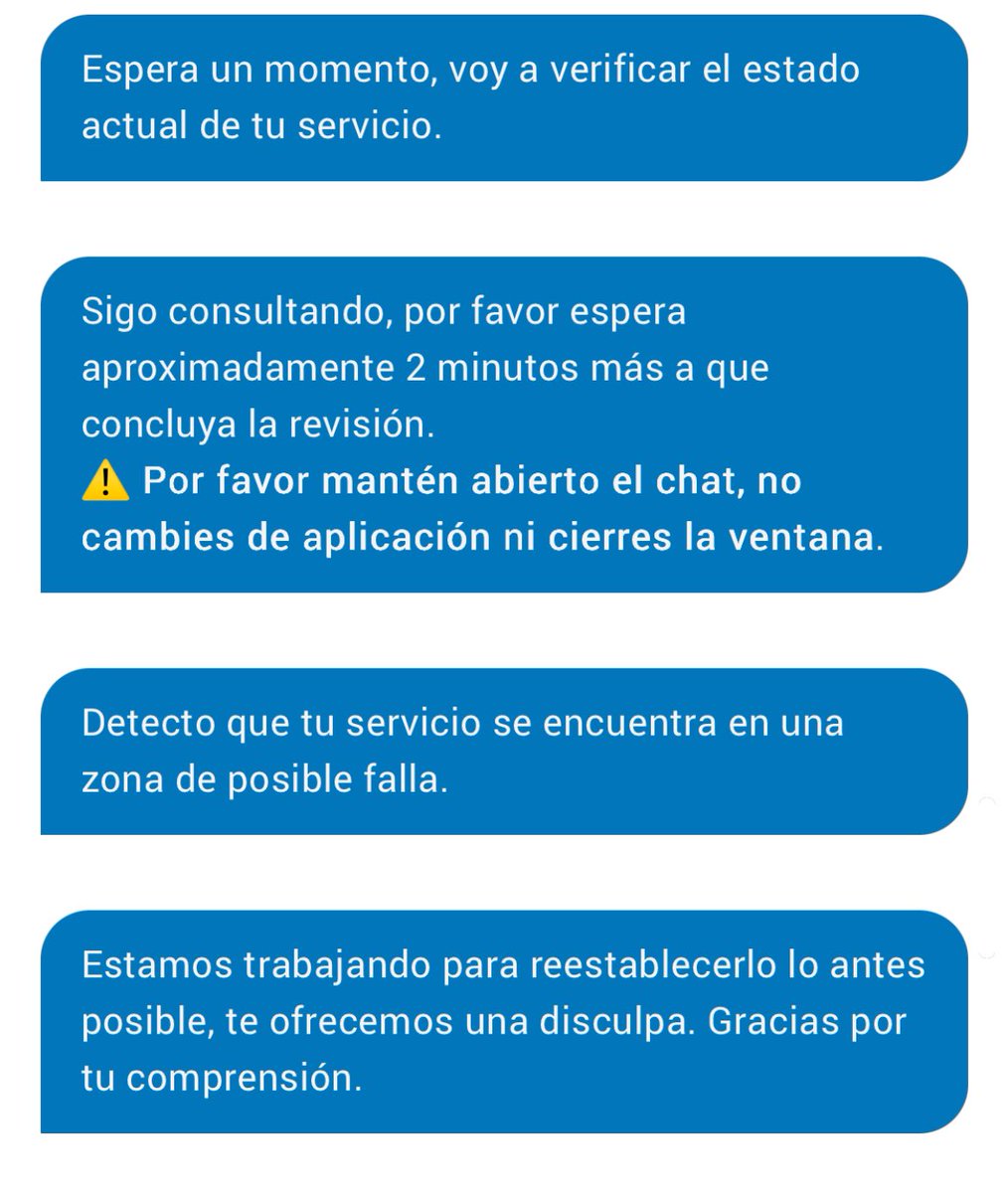 Espera un momento, voy a verificar el estado actual de tu servicio.

Sigo consultando, por favor espera aproximadamente 2 minutos más a que concluya la revisión.
⚠️ Por favor mantén abierto el chat, no cambies de aplicación ni cierres la ventana.

Detecto que tu servicio se encuentra en una zona de posible falla.

Estamos trabajando para reestablecerlo lo antes posible, te ofrecemos una disculpa. Gracias por tu comprensión.